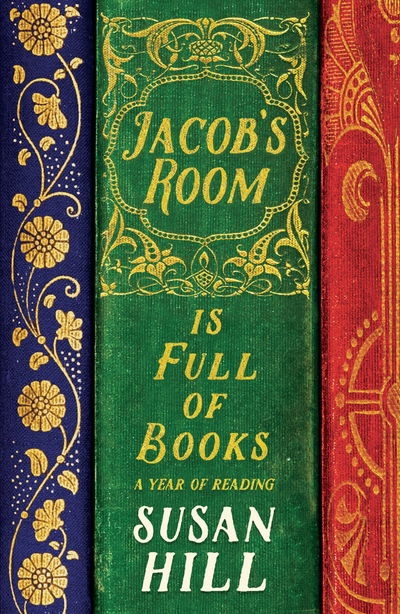 JACOB'S ROOM

IS FULL OF BOOKS

A YEAR OF READING

SUSAN HILL